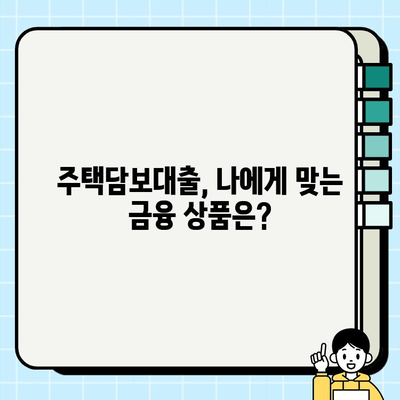 주택담보대출, 나에게 맞는 금융 상품은?